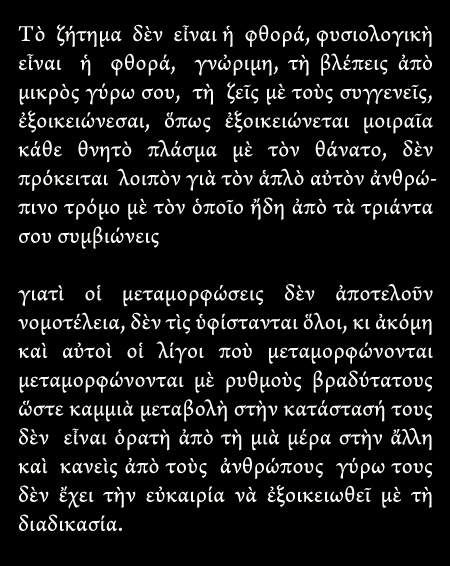 Τὸ ζήτημα δὲν εἶναι ἡ φθορά, φυσιολογικὴ εἶναι ἡ φθορά, γνώριμη, τὴ βλέπεις ἀπὸ μικρὸς γύρω σου, τὴ ζεῖς μὲ τοὺς συγγενεῖς, ἐξοικειώνεσαι, ὅπως ἐξοικειώνεται μοιραῖα κάθε θνητὸ πλάσμα μὲ τὸν θάνατο, δὲν πρόκειται λοιπὸν γιὰ τὸν ἁπλὸ αὐτὸν ἀνθρώπινο τρόμο μὲ τὸν ὁποῖο ἤδη ἀπὸ τὰ τριάντα σου συμβιώνεις

γιατὶ οἱ μεταμορφώσεις δὲν ἀποτελοῦν νομοτέλεια, δὲν τὶς ὑφίστανται ὅλοι, κι ἀκόμη καὶ αὐτοὶ οἱ λίγοι ποὺ μεταμορφώνονται μεταμορφώνονται μὲ ρυθμοὺς βραδύτατους ὥστε καμμιὰ μεταβολὴ στὴν κατάστασή τους δὲν εἶναι ὁρατὴ ἀπὸ τὴ μιὰ μέρα στὴν ἄλλη καὶ κανεὶς ἀπὸ τοὺς ἀνθρώπους γύρω τους δὲν ἔχει τὴν εὐκαιρία νὰ ἐξοικειωθεῖ μὲ τὴ διαδικασία.